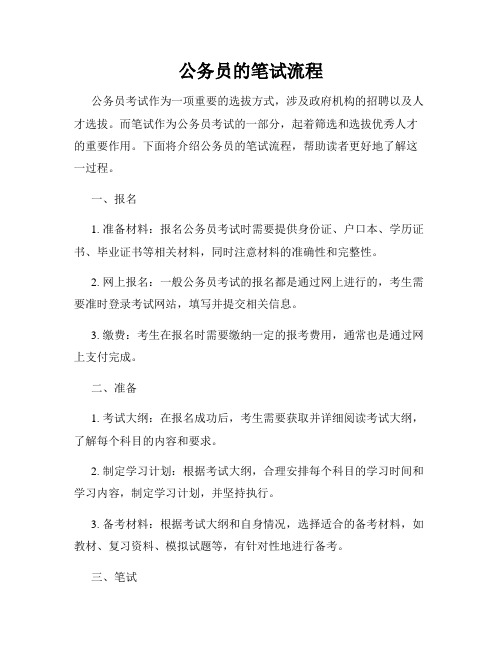 公务员的笔试流程

公务员考试作为一项重要的选拔方式，涉及政府机构的招聘以及人才选拔。而笔试作为公务员考试的一部分，起着筛选和选拔优秀人才的重要作用。下面将介绍公务员的笔试流程，帮助读者更好地了解这一过程。

一、报名

1. 准备材料：报名公务员考试时需要提供身份证、户口本、学历证书、毕业证书等相关材料，同时注意材料的准确性和完整性。

2. 网上报名：一般公务员考试的报名都是通过网上进行的，考生需要准时登录考试网站，填写并提交相关信息。

3. 缴费：考生在报名时需要缴纳一定的报考费用，通常也是通过网上支付完成。

二、准备

1. 考试大纲：在报名成功后，考生需要获取并详细阅读考试大纲，了解每个科目的内容和要求。

2. 制定学习计划：根据考试大纲，合理安排每个科目的学习时间和学习内容，制定学习计划，并坚持执行。

3. 备考材料：根据考试大纲和自身情况，选择适合的备考材料，如教材、复习资料、模拟试题等，有针对性地进行备考。

三、笔试